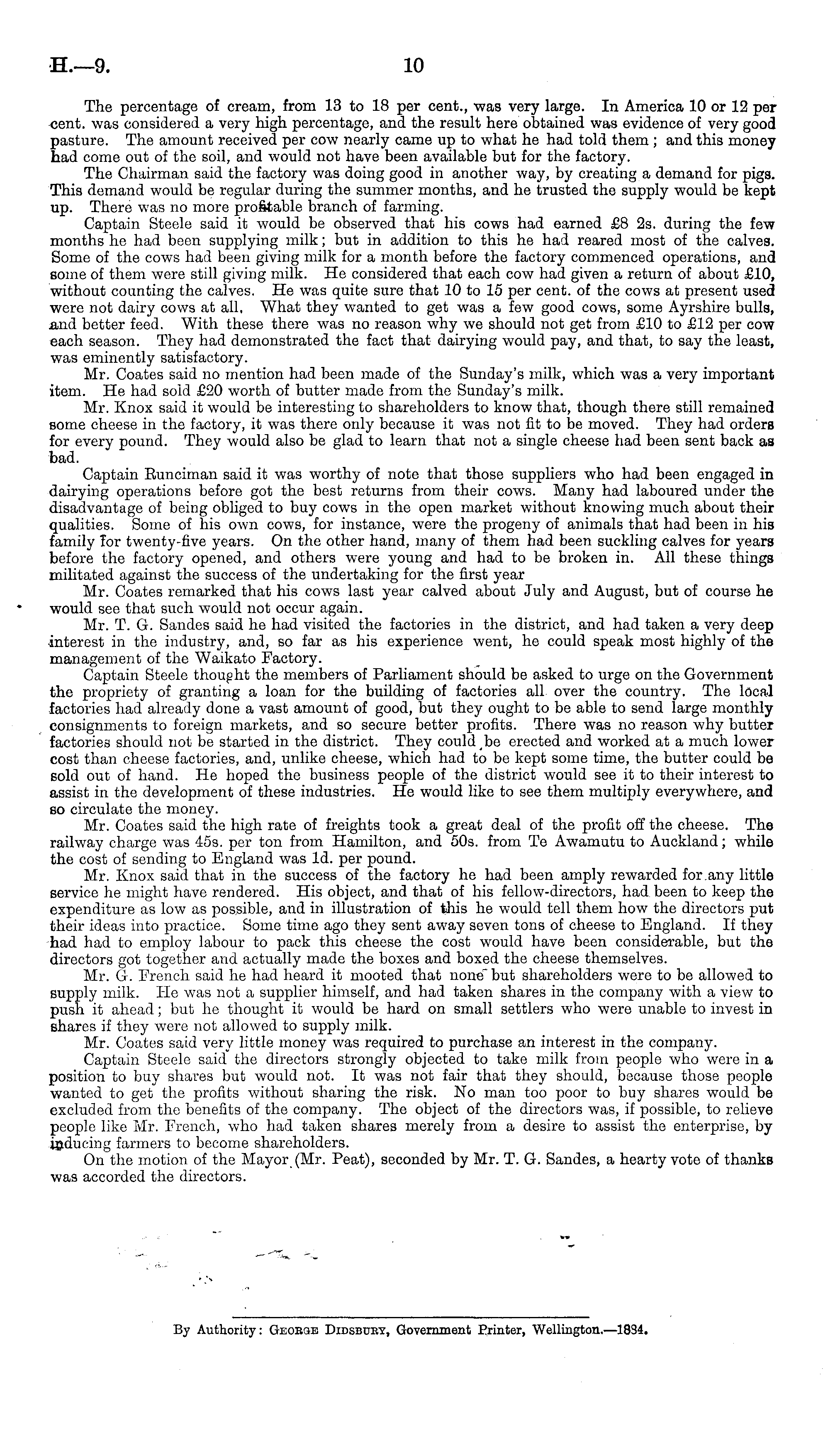 H.—9. 10

The percentage of cream, from 13 to 18 per cent., was very large. In America 10 or 12 per cent. was considered a very high percentage, and the result here obtained was evidence of very good pasture. The amount received per cow nearly came up to what he had told them; and this money had come out of the soil, and would not have been available but for the factory.

The Chairman said the factory was doing good in another way, by creating a demand for pigs. This demand would be regular during the summer months, and he trusted the supply would be kept up. There was no more profitable branch of farming.

Captain Steele said it would be observed that his cows had earned £8 2s. during the few months he had been supplying milk; but in addition to this he had reared most of the calves. Some of the cows had been giving milk for a month before the factory commenced operations, and some of them were still giving milk. He considered that each cow had given a return of about £10, without counting the calves. He was quite sure that 10 to 15 per cent. of the cows at present used were not dairy cows at all. What they wanted to get was a few good cows, some Ayrshire bulls, and better feed. With these there was no reason why we should not get from £10 to £12 per cow each season. They had demonstrated the fact that dairying would pay, and that, to say the least, was eminently satisfactory.

Mr. Coates said no mention had been made of the Sunday's milk, which was a very important item. He had sold £20 worth of butter made from the Sunday's milk.

Mr. Knox said it would be interesting to shareholders to know that, though there still remained some cheese in the factory, it was there only because it was not fit to be moved. They had orders for every pound. They would also be glad to learn that not a single cheese had been sent back as bad.

Captain Runciman said it was worthy of note that those suppliers who had been engaged in dairying operations before got the best returns from their cows. Many had laboured under the disadvantage of being obliged to buy cows in the open market without knowing much about their qualities. Some of his own cows, for instance, were the progeny of animals that had been in his family for twenty-five years. On the other hand, many of them had been suckling calves for years before the factory opened, and others were young and had to be broken in. All these things militated against the success of the undertaking for the first year

Mr. Coates remarked that his cows last year calved about July and August, but of course he would see that such would not occur again.

Mr. T. G. Sandes said he had visited the factories in the district, and had taken a very deep interest in the industry, and, so far as his experience went, he could speak most highly of the management of the Waikato Factory.

Captain Steele thought the members of Parliament should be asked to urge on the Government the propriety of granting a loan for the building of factories all over the country. The local factories had already done a vast amount of good, but they ought to be able to send large monthly consignments to foreign markets, and so secure better profits. There was no reason why butter factories should not be started in the district. They could be erected and worked at a much lower cost than cheese factories, and, unlike cheese, which had to be kept some time, the butter could be sold out of hand. He hoped the business people of the district would see it to their interest to assist in the development of these industries. He would like to see them multiply everywhere, and so circulate the money.

Mr. Coates said the high rate of freights took a great deal of the profit off the cheese. The railway charge was 45s. per ton from Hamilton, and 50s. from Te Awamutu to Auckland; while the cost of sending to England was 1d. per pound.

Mr. Knox said that in the success of the factory he had been amply rewarded for any little service he might have rendered. His object, and that of his fellow-directors, had been to keep the expenditure as low as possible, and in illustration of this he would tell them how the directors put their ideas into practice. Some time ago they sent away seven tons of cheese to England. If they had had to employ labour to pack this cheese the cost would have been considerable, but the directors got together and actually made the boxes and boxed the cheese themselves.

Mr. G. French said he had heard it mooted that none but shareholders were to be allowed to supply milk. He was not a supplier himself, and had taken shares in the company with a view to push it ahead; but he thought it would be hard on small settlers who were unable to invest in shares if they were not allowed to supply milk.

Mr. Coates said very little money was required to purchase an interest in the company.

Captain Steele said the directors strongly objected to take milk from people who were in a position to buy shares but would not. It was not fair that they should, because those people wanted to get the profits without sharing the risk. No man too poor to buy shares would be excluded from the benefits of the company. The object of the directors was, if possible, to relieve people like Mr. French, who had taken shares merely from a desire to assist the enterprise, by inducing farmers to become shareholders.

On the motion of the Mayor (Mr. Peat), seconded by Mr. T. G. Sandes, a hearty vote of thanks was accorded the directors.

By Authority: George Didsbury, Government Printer, Wellington.—1884.